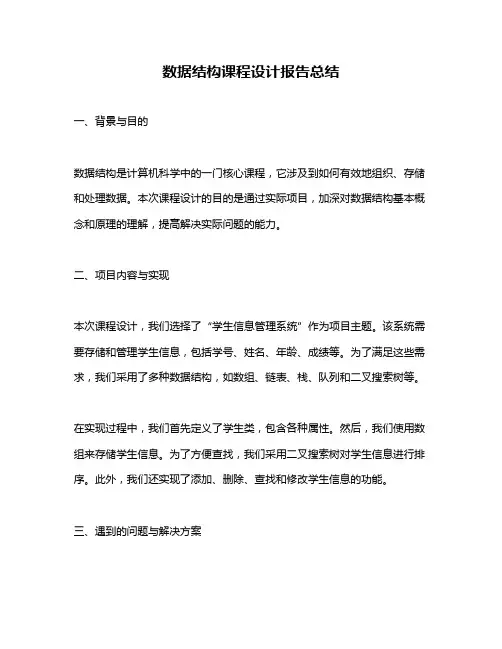 数据结构课程设计报告总结

一、背景与目的

数据结构是计算机科学中的一门核心课程，它涉及到如何有效地组织、存储和处理数据。本次课程设计的目的是通过实际项目，加深对数据结构基本概念和原理的理解，提高解决实际问题的能力。

二、项目内容与实现

本次课程设计，我们选择了“学生信息管理系统”作为项目主题。该系统需要存储和管理学生信息，包括学号、姓名、年龄、成绩等。为了满足这些需求，我们采用了多种数据结构，如数组、链表、栈、队列和二叉搜索树等。

在实现过程中，我们首先定义了学生类，包含各种属性。然后，我们使用数组来存储学生信息。为了方便查找，我们采用二叉搜索树对学生信息进行排序。此外，我们还实现了添加、删除、查找和修改学生信息的功能。

三、遇到的问题与解决方案